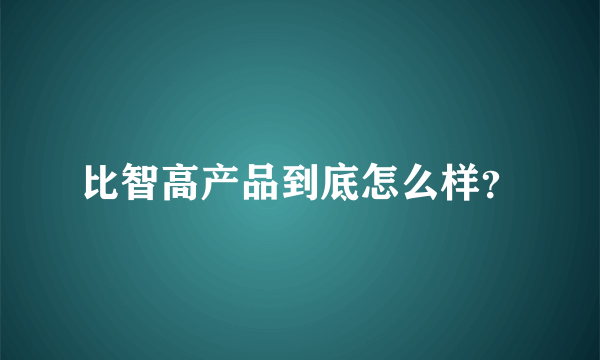 比智高产品到底怎么样?